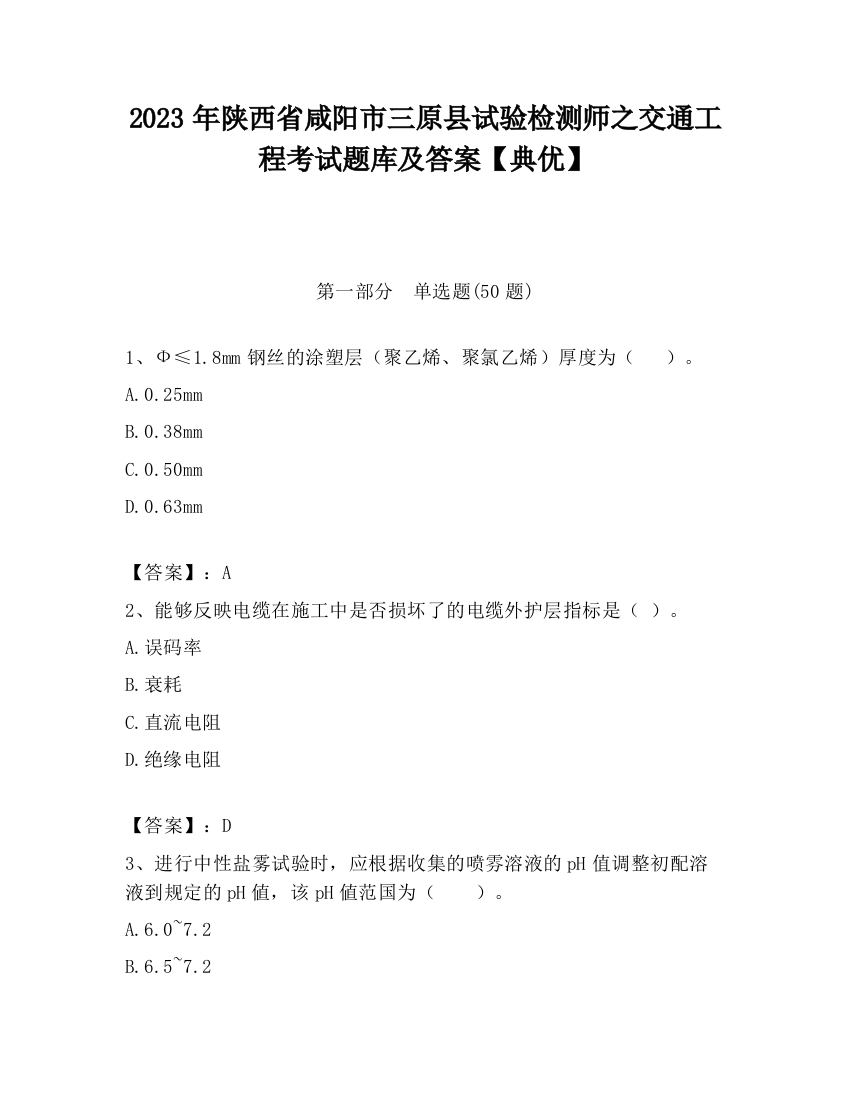 2023 年陕西省咸阳市三原县试验检测师之交通工程考试题库及答案【典优】

第一部分　单选题(50 题)

1、Φ≤1.8mm 钢丝的涂塑层（聚乙烯、聚氯乙烯）厚度为（　　）。

A.0.25mm

B.0.38mm

C.0.50mm

D.0.63mm

【答案】：A

2、能够反映电缆在施工中是否损坏了的电缆外护层指标是（ ）。

A.误码率

B.衰耗

C.直流电阻

D.绝缘电阻

【答案】：D

3、进行中性盐雾试验时，应根据收集的喷雾溶液的 pH 值调整初配溶液到规定的 pH 值，该 pH 值范围为（　　）。

A.6.0~7.2

B.6.5~7.2